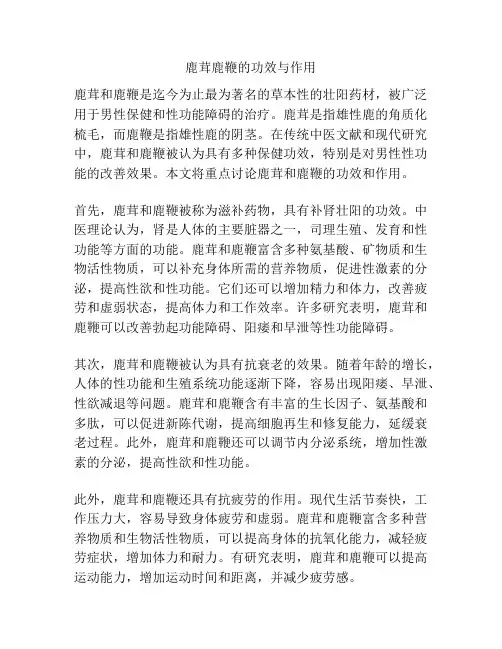 鹿茸鹿鞭的功效与作用

鹿茸和鹿鞭是迄今为止最为著名的草本性的壮阳药材，被广泛用于男性保健和性功能障碍的治疗。鹿茸是指雄性鹿的角质化梳毛，而鹿鞭是指雄性鹿的阴茎。在传统中医文献和现代研究中，鹿茸和鹿鞭被认为具有多种保健功效，特别是对男性性功能的改善效果。本文将重点讨论鹿茸和鹿鞭的功效和作用。

首先，鹿茸和鹿鞭被称为滋补药物，具有补肾壮阳的功效。中医理论认为，肾是人体的主要脏器之一，司理生殖、发育和性功能等方面的功能。鹿茸和鹿鞭富含多种氨基酸、矿物质和生物活性物质，可以补充身体所需的营养物质，促进性激素的分泌，提高性欲和性功能。它们还可以增加精力和体力，改善疲劳和虚弱状态，提高体力和工作效率。许多研究表明，鹿茸和鹿鞭可以改善勃起功能障碍、阳痿和早泄等性功能障碍。

其次，鹿茸和鹿鞭被认为具有抗衰老的效果。随着年龄的增长，人体的性功能和生殖系统功能逐渐下降，容易出现阳痿、早泄、性欲减退等问题。鹿茸和鹿鞭含有丰富的生长因子、氨基酸和多肽，可以促进新陈代谢，提高细胞再生和修复能力，延缓衰老过程。此外，鹿茸和鹿鞭还可以调节内分泌系统，增加性激素的分泌，提高性欲和性功能。

此外，鹿茸和鹿鞭还具有抗疲劳的作用。现代生活节奏快，工作压力大，容易导致身体疲劳和虚弱。鹿茸和鹿鞭富含多种营养物质和生物活性物质，可以提高身体的抗氧化能力，减轻疲劳症状，增加体力和耐力。有研究表明，鹿茸和鹿鞭可以提高运动能力，增加运动时间和距离，并减少疲劳感。